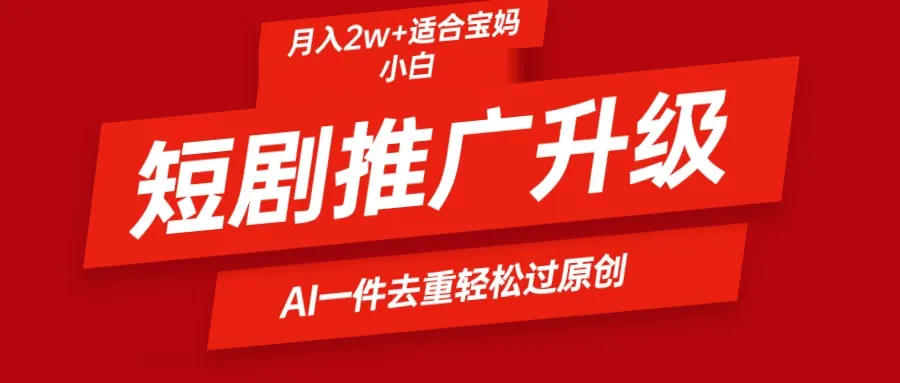 月入2w+适合宝妈小白

短剧推广升级

AI一件去重轻松过原创